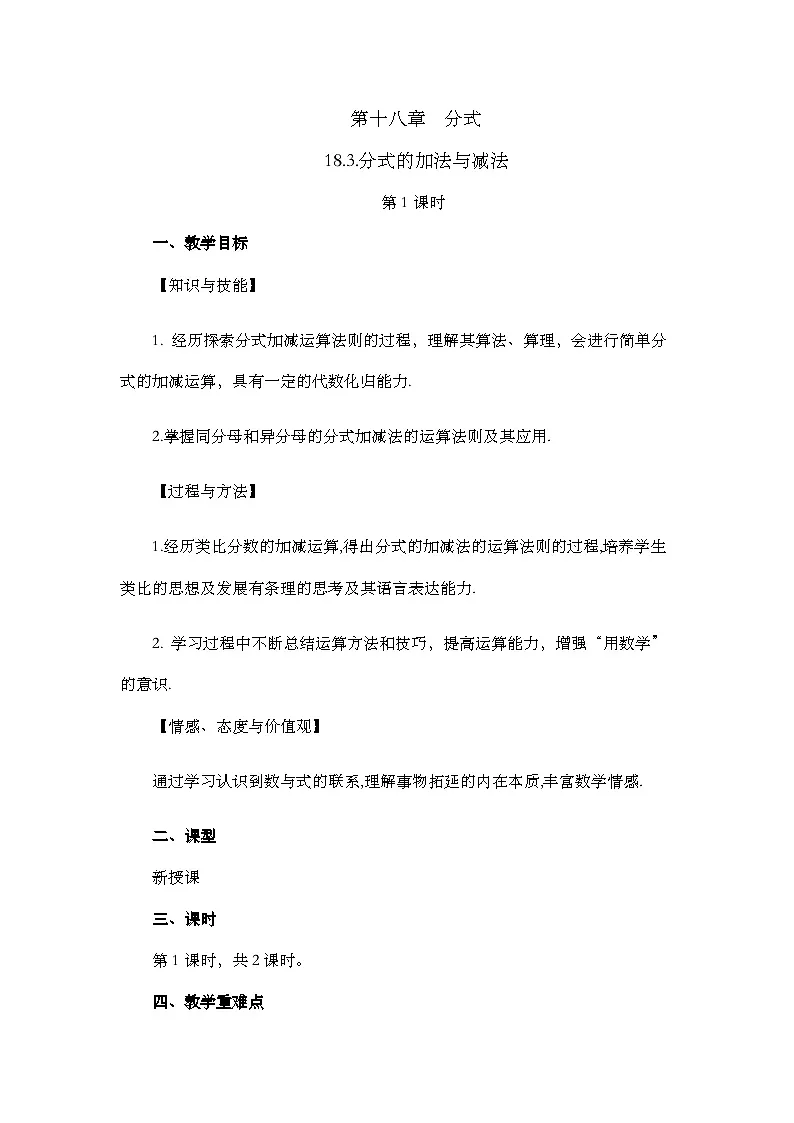 第十八章　分式

18.3.分式的加法与减法

第 1 课时

一、教学目标

【知识与技能】

1. 经历探索分式加减运算法则的过程，理解其算法、算理，会进行简单分式的加减运算，具有一定的代数化归能力.

2.掌握同分母和异分母的分式加减法的运算法则及其应用.

【过程与方法】

1.经历类比分数的加减运算,得出分式的加减法的运算法则的过程,培养学生类比的思想及发展有条理的思考及其语言表达能力.

2. 学习过程中不断总结运算方法和技巧，提高运算能力，增强“用数学”的意识.

【情感、态度与价值观】

通过学习认识到数与式的联系,理解事物拓延的内在本质,丰富数学情感.

二、课型

新授课

三、课时

第 1 课时，共 2 课时。

四、教学重难点